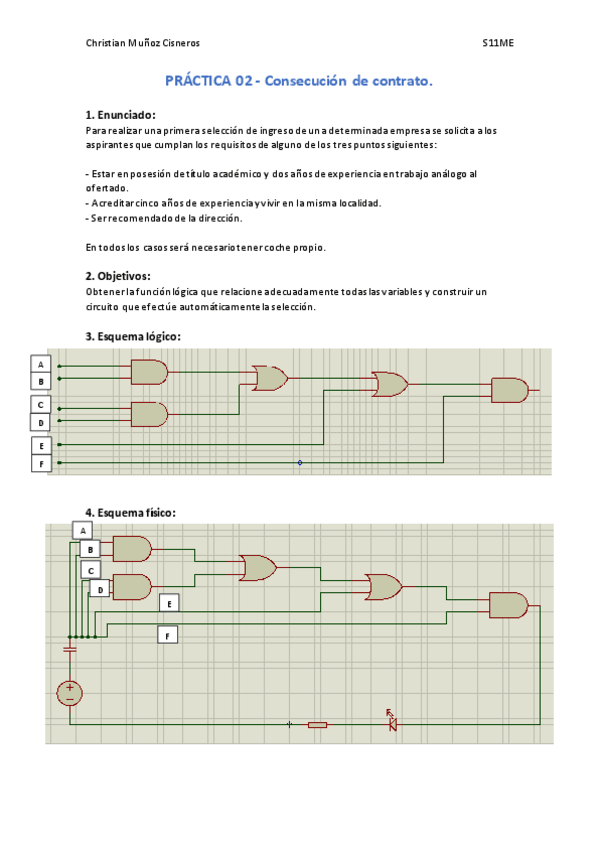 Christian Muñoz Cisneros

S11ME

PRÁCTICA 02 - Consecución de contrato.

1. Enunciado:

Para realizar una primera selección de ingreso de una determinada empresa se solicita a los aspirantes que cumplan los requisitos de alguno de los tres puntos siguientes:

- Estar en posesión de título académico y dos años de experiencia en trabajo análogo al ofertado.
- Acreditar cinco años de experiencia y vivir en la misma localidad.
- Ser recomendado de la dirección.

En todos los casos será necesario tener coche propio.

2. Objetivos:

Obtener la función lógica que relacione adecuadamente todas las variables y construir un circuito que efectúe automáticamente la selección.

3. Esquema lógico:

A
B
C
D
E
F

4. Esquema físico:

A
B
C
D
E
F